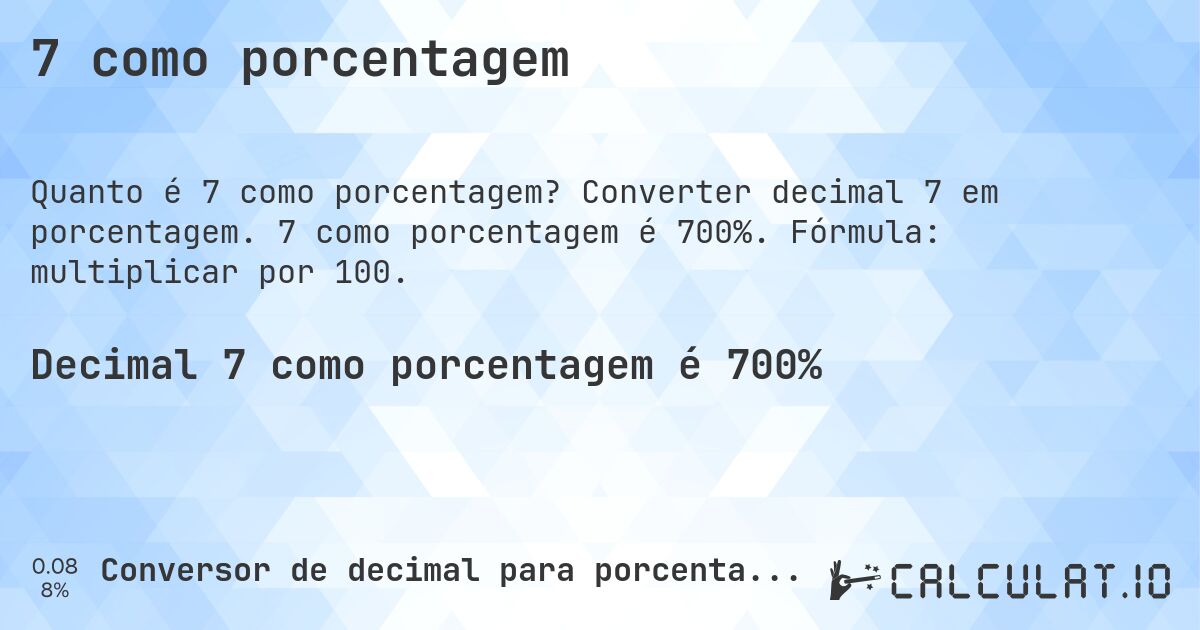 7 como porcentagem

Quanto é 7 como porcentagem? Converter decimal 7 em porcentagem. 7 como porcentagem é 700%. Fórmula: multiplicar por 100.

Decimal 7 como porcentagem é 700%

0.08
8%

Conversor de decimal para porcenta...

CALCULAT.IO